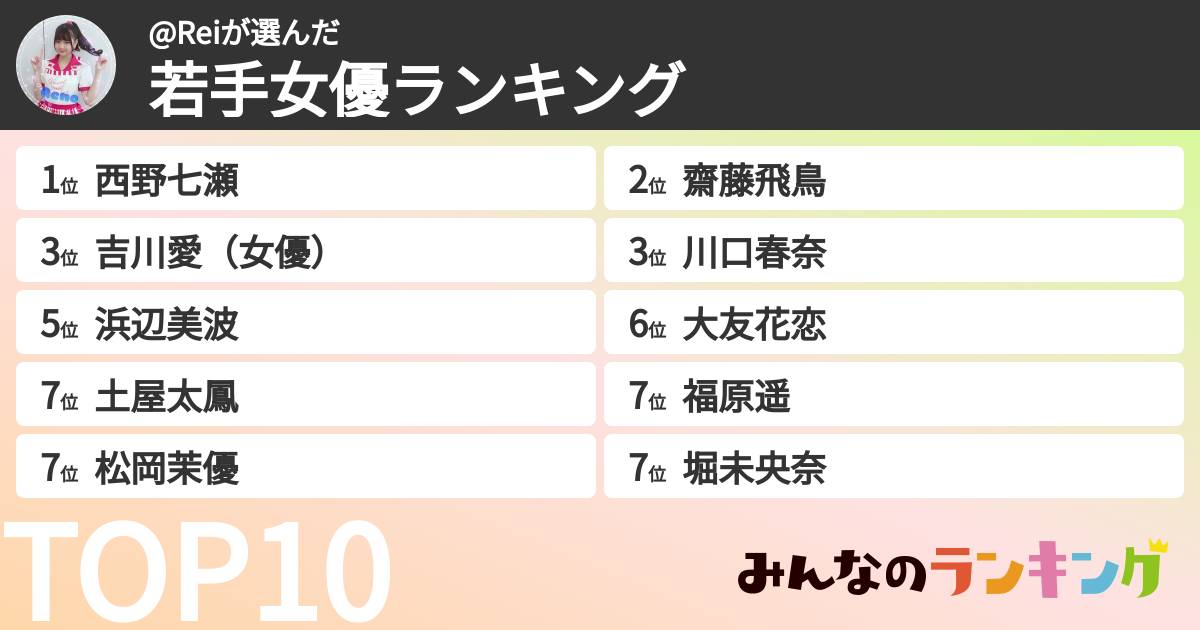 @Reiが選んだ
若手女優ランキング

1位 西野七瀬
2位 齋藤飛鳥
3位 吉川愛（女優）
3位 川口春奈
5位 浜辺美波
6位 大友花恋
7位 土屋太鳳
7位 福原遥
7位 松岡茉優
7位 堀未央奈

TOP10

みんなのランキング